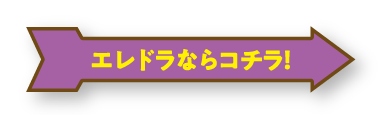 エレドラならコチラ!